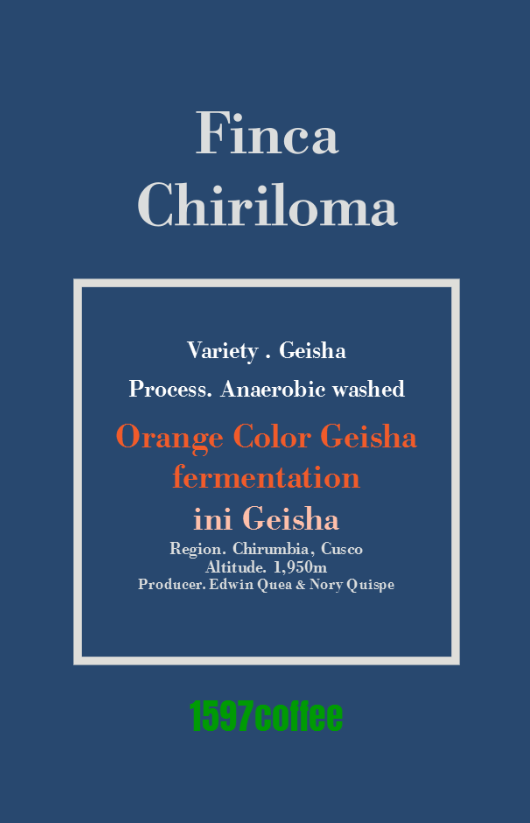 Finca
Chiriloma

Variety . Geisha
Process. Anaerobic washed

Orange Color Geisha
fermentation
ini Geisha

Region. Chirumbia, Cusco
Altitude. 1,950m
Producer. Edwin Quea & Nory Quispe

1597coffee